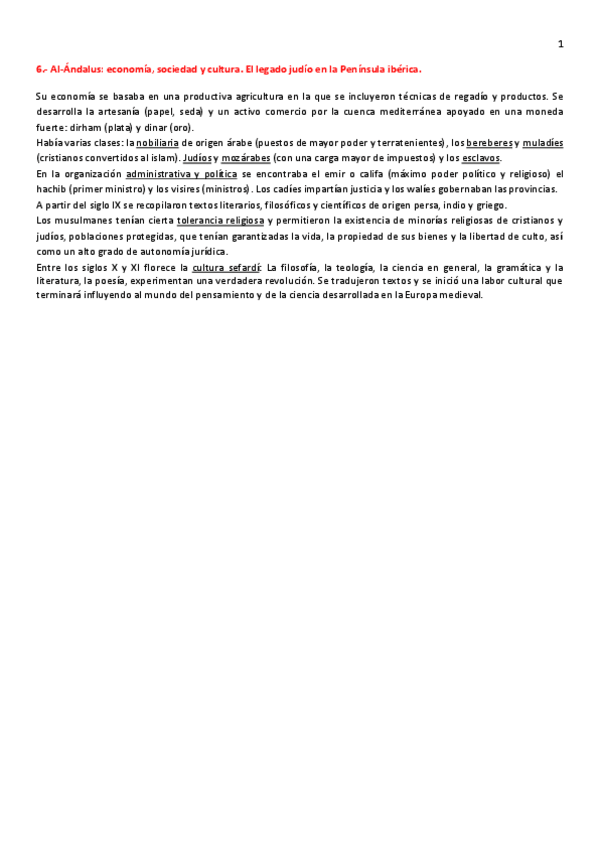 1

6.- Al-Ándalus: economía, sociedad y cultura. El legado judío en la Península ibérica.

Su economía se basaba en una productiva agricultura en la que se incluyeron técnicas de regadío y productos. Se desarrolla la artesanía (papel, seda) y un activo comercio por la cuenca mediterránea apoyado en una moneda fuerte: dirham (plata) y dinar (oro).
Había varias clases: la nobiliaria de origen árabe (puestos de mayor poder y terratenientes), los bereberes y muladíes (cristianos convertidos al islam). Judíos y mozárabes (con una carga mayor de impuestos) y los esclavos.
En la organización administrativa y política se encontraba el emir o califa (máximo poder político y religioso) el hachib (primer ministro) y los visires (ministros). Los cadíes impartían justicia y los walíes gobernaban las provincias.
A partir del siglo IX se recopilaron textos literarios, filosóficos y científicos de origen persa, indio y griego.
Los musulmanes tenían cierta tolerancia religiosa y permitieron la existencia de minorías religiosas de cristianos y judíos, poblaciones protegidas, que tenían garantizadas la vida, la propiedad de sus bienes y la libertad de culto, así como un alto grado de autonomía jurídica.
Entre los siglos X y XI florece la cultura sefardí: La filosofía, la teología, la ciencia en general, la gramática y la literatura, la poesía, experimentan una verdadera revolución. Se tradujeron textos y se inició una labor cultural que terminará influyendo al mundo del pensamiento y de la ciencia desarrollada en la Europa medieval.